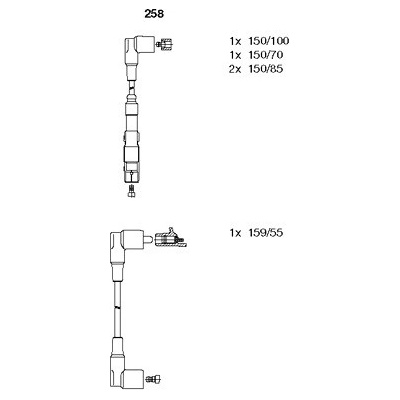 258

1x 150/100
1x 150/70
2x 150/85

1x 159/55